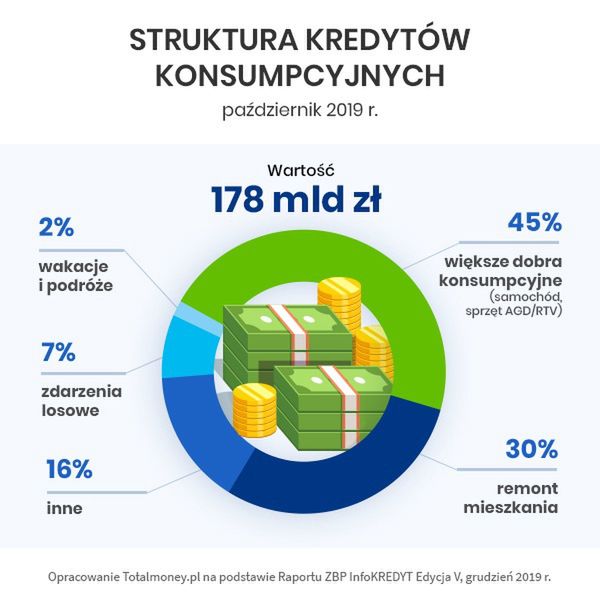 STRUKTURA KREDYTÓW KONSUMPCYJNYCH

październik 2019 r.

Wartość

178 mld zł

2%

wakacje i podróże

7%

zdarzenia losowe

16%

inne

45%

większe dobra konsumpcyjne (samochód, sprzęt AGD/RTV)

30%

remont mieszkania

Opracowanie Totalmoney.pl na podstawie Raportu ZBP InfoKREDYT Edycja V, grudzień 2019 r.